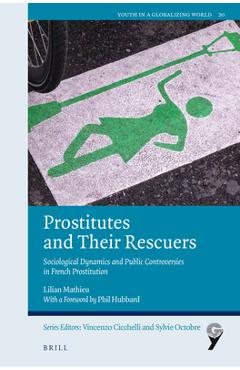 YOUTH IN A GLOBALIZING WORLD 20

Prostitutes and Their Rescuers

Sociological Dynamics and Public Controversies in French Prostitution

Lilian Mathieu
With a Foreword by Phil Hubbard

Series Editors: Vincenzo Cicchelli and Sylvie Octobre

BRILL